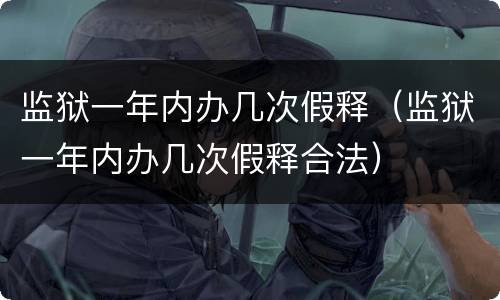 监狱一年内办几次假释（监狱一年内办几次假释合法）